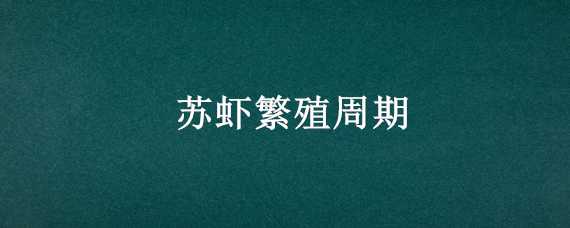 苏虾繁殖周期